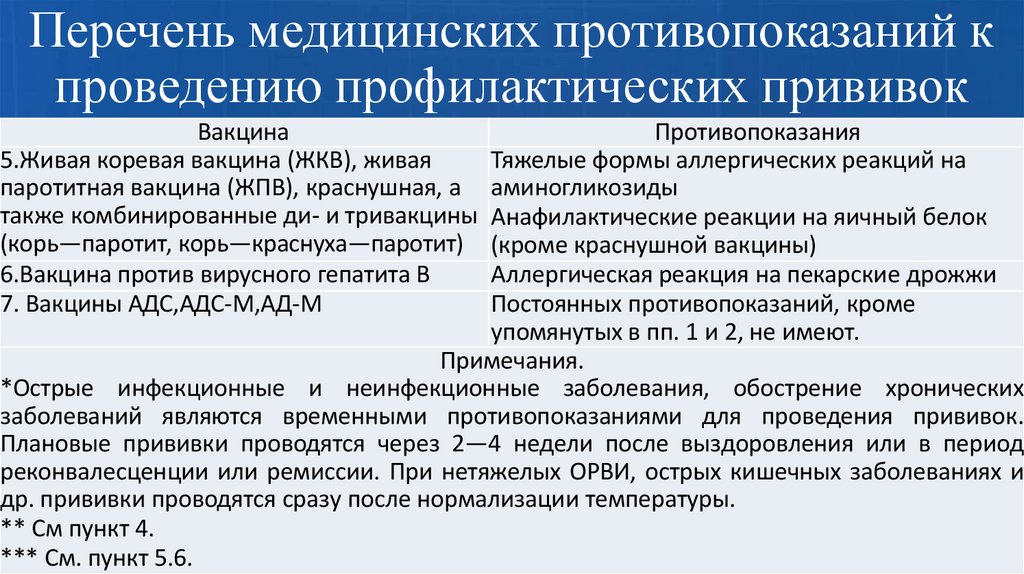 Перечень медицинских противопоказаний к проведению профилактических прививок

| Вакцина | Противопоказания |
|---|---|
| 5.Живая коревая вакцина (ЖКВ), живая паротитная вакцина (ЖПВ), краснушная, а также комбинированные ди- и тривакцины (корь—паротит, корь—краснуха—паротит) | Тяжелые формы аллергических реакций на аминогликозиды Анафилактические реакции на яичный белок (кроме краснушной вакцины) |
| 6.Вакцина против вирусного гепатита В | Аллергическая реакция на пекарские дрожжи |
| 7. Вакцины АДС,АДС-М,АД-М | Постоянных противопоказаний, кроме упомянутых в пп. 1 и 2, не имеют. |

Примечания.
*Острые инфекционные и неинфекционные заболевания, обострение хронических заболеваний являются временными противопоказаниями для проведения прививок. Плановые прививки проводятся через 2—4 недели после выздоровления или в период реконвалесценции или ремиссии. При нетяжелых ОРВИ, острых кишечных заболеваниях и др. прививки проводятся сразу после нормализации температуры.
** См пункт 4.
*** См. пункт 5.6.